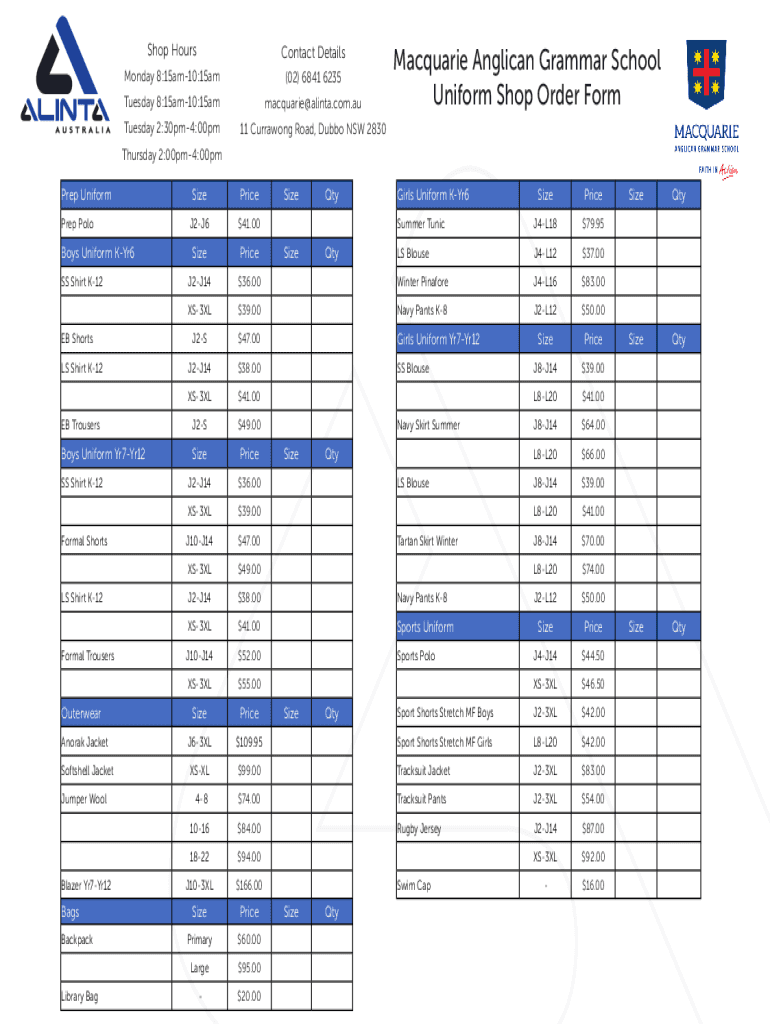 ALINTA
AUSTRALIA

Shop Hours
Monday 8:15am-10:15am
Tuesday 8:15am-10:15am
Tuesday 2:30pm-4:00pm
Thursday 2:00pm-4:00pm

Contact Details
(02) 6841 6235
macquarie@alinta.com.au
11 Currawong Road, Dubbo NSW 2830

Macquarie Anglican Grammar School
Uniform Shop Order Form

MACQUARIE
ANGLICAN GRAMMAR SCHOOL
FAITH IN Action

| Prep Uniform | Size | Price | Size | Qty |
|---|---|---|---|---|
| Prep Polo | J2-J6 | $41.00 | | |
| Boys Uniform K-Yr6 | Size | Price | Size | Qty |
| SS Shirt K-12 | J2-J14 | $36.00 | | |
| | XS-3XL | $39.00 | | |
| EB Shorts | J2-S | $47.00 | | |
| LS Shirt K-12 | J2-J14 | $38.00 | | |
| | XS-3XL | $41.00 | | |
| EB Trousers | J2-S | $49.00 | | |
| Boys Uniform Yr7-Yr12 | Size | Price | Size | Qty |
| SS Shirt K-12 | J2-J14 | $36.00 | | |
| | XS-3XL | $39.00 | | |
| Formal Shorts | J10-J14 | $47.00 | | |
| | XS-3XL | $49.00 | | |
| LS Shirt K-12 | J2-J14 | $38.00 | | |
| | XS-3XL | $41.00 | | |
| Formal Trousers | J10-J14 | $52.00 | | |
| | XS-3XL | $55.00 | | |
| Outerwear | Size | Price | Size | Qty |
| Anorak Jacket | J6-3XL | $109.95 | | |
| Softshell Jacket | XS-XL | $99.00 | | |
| Jumper Wool | 4-8 | $74.00 | | |
| | 10-16 | $84.00 | | |
| | 18-22 | $94.00 | | |
| Blazer Yr7-Yr12 | J10-3XL | $166.00 | | |
| Bags | Size | Price | Size | Qty |
| Backpack | Primary | $60.00 | | |
| | Large | $95.00 | | |
| Library Bag | - | $20.00 | | |

| Girls Uniform K-Yr6 | Size | Price | Size | Qty |
|---|---|---|---|---|
| Summer Tunic | J4-L18 | $79.95 | | |
| LS Blouse | J4-L12 | $37.00 | | |
| Winter Pinafore | J4-L16 | $83.00 | | |
| Navy Pants K-8 | J2-L12 | $50.00 | | |
| Girls Uniform Yr7-Yr12 | Size | Price | Size | Qty |
| SS Blouse | J8-J14 | $39.00 | | |
| | L8-L20 | $41.00 | | |
| Navy Skirt Summer | J8-J14 | $64.00 | | |
| | L8-L20 | $66.00 | | |
| LS Blouse | J8-J14 | $39.00 | | |
| | L8-L20 | $41.00 | | |
| Tartan Skirt Winter | J8-J14 | $70.00 | | |
| | L8-L20 | $74.00 | | |
| Navy Pants K-8 | J2-L12 | $50.00 | | |
| Sports Uniform | Size | Price | Size | Qty |
| Sports Polo | J4-J14 | $44.50 | | |
| | XS-3XL | $46.50 | | |
| Sport Shorts Stretch MF Boys | J2-3XL | $42.00 | | |
| Sport Shorts Stretch MF Girls | L8-L20 | $42.00 | | |
| Tracksuit Jacket | J2-3XL | $83.00 | | |
| Tracksuit Pants | J2-3XL | $54.00 | | |
| Rugby Jersey | J2-J14 | $87.00 | | |
| | XS-3XL | $92.00 | | |
| Swim Cap | - | $16.00 | | |